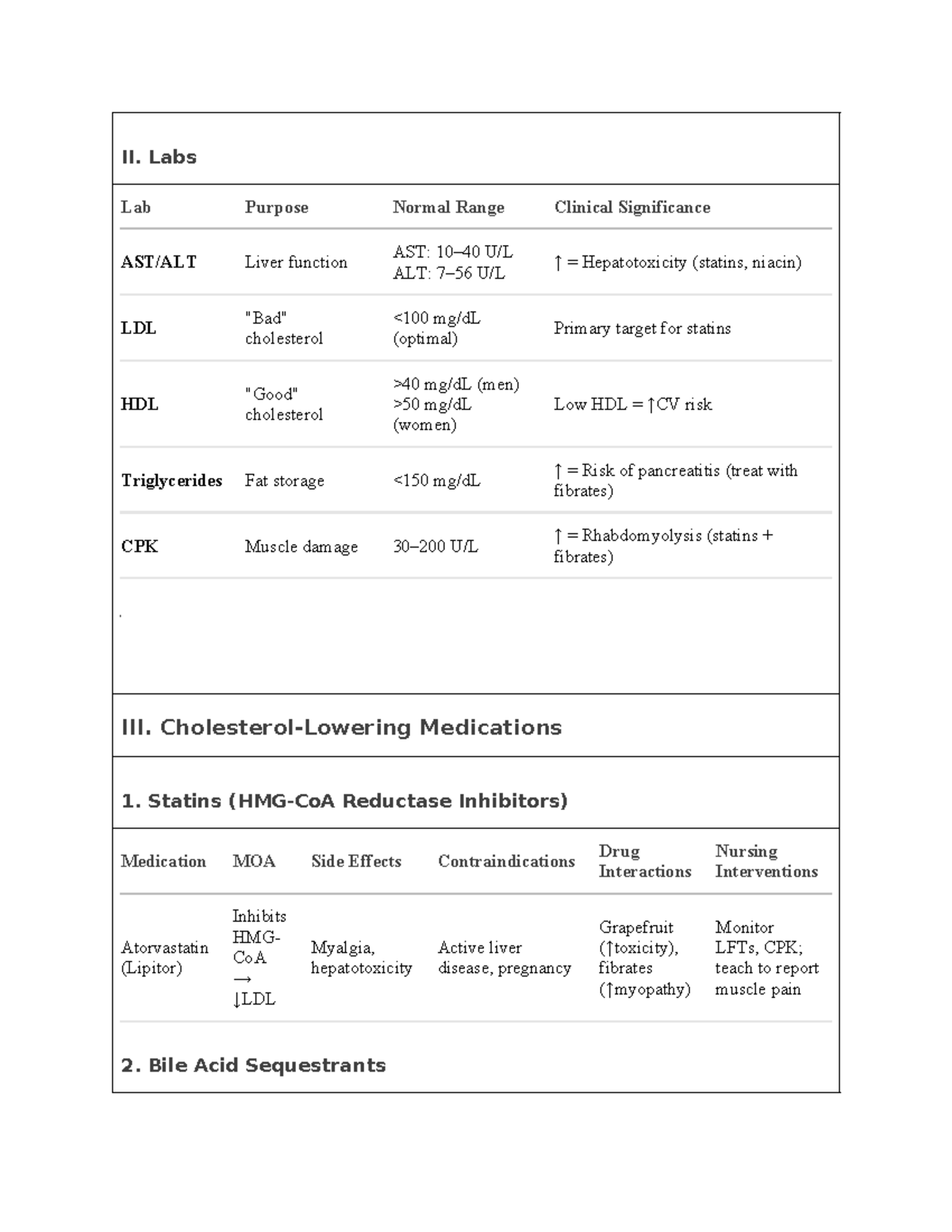 II. Labs

| Lab | Purpose | Normal Range | Clinical Significance |
|---|---|---|---|
| AST/ALT | Liver function | AST: 10–40 U/L ALT: 7–56 U/L | ↑ = Hepatotoxicity (statins, niacin) |
| LDL | "Bad" cholesterol | <100 mg/dL (optimal) | Primary target for statins |
| HDL | "Good" cholesterol | >40 mg/dL (men) >50 mg/dL (women) | Low HDL = ↑CV risk |
| Triglycerides | Fat storage | <150 mg/dL | ↑ = Risk of pancreatitis (treat with fibrates) |
| CPK | Muscle damage | 30–200 U/L | ↑ = Rhabdomyolysis (statins + fibrates) |

III. Cholesterol-Lowering Medications

1. Statins (HMG-CoA Reductase Inhibitors)

| Medication | MOA | Side Effects | Contraindications | Drug Interactions | Nursing Interventions |
|---|---|---|---|---|---|
| Atorvastatin (Lipitor) | Inhibits HMG-CoA → ↓LDL | Myalgia, hepatotoxicity | Active liver disease, pregnancy | Grapefruit (↑toxicity), fibrates (↑myopathy) | Monitor LFTs, CPK; teach to report muscle pain |

2. Bile Acid Sequestrants